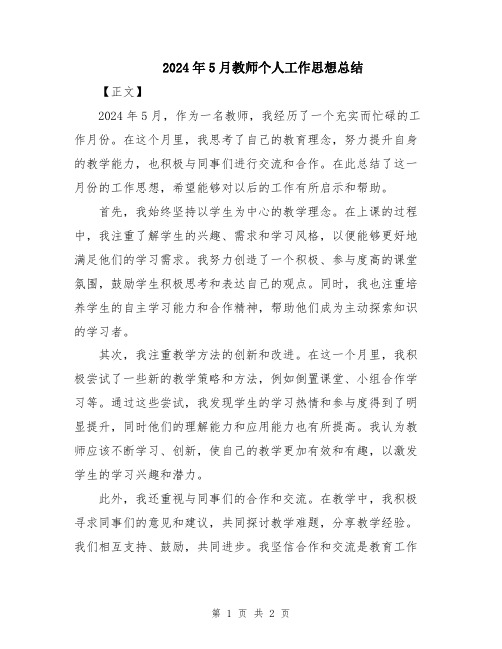 2024年5月教师个人工作思想总结

【正文】

2024年5月，作为一名教师，我经历了一个充实而忙碌的工作月份。在这个月里，我思考了自己的教育理念，努力提升自身的教学能力，也积极与同事们进行交流和合作。在此总结了这一月份的工作思想，希望能够对以后的工作有所启示和帮助。

首先，我始终坚持以学生为中心的教学理念。在上课的过程中，我注重了解学生的兴趣、需求和学习风格，以便能够更好地满足他们的学习需求。我努力创造了一个积极、参与度高的课堂氛围，鼓励学生积极思考和表达自己的观点。同时，我也注重培养学生的自主学习能力和合作精神，帮助他们成为主动探索知识的学习者。

其次，我注重教学方法的创新和改进。在这一个月里，我积极尝试了一些新的教学策略和方法，例如倒置课堂、小组合作学习等。通过这些尝试，我发现学生的学习热情和参与度得到了明显提升，同时他们的理解能力和应用能力也有所提高。我认为教师应该不断学习、创新，使自己的教学更加有效和有趣，以激发学生的学习兴趣和潜力。

此外，我还重视与同事们的合作和交流。在教学中，我积极寻求同事们的意见和建议，共同探讨教学难题，分享教学经验。我们相互支持、鼓励，共同进步。我坚信合作和交流是教育工作

第 1 页 共 2 页